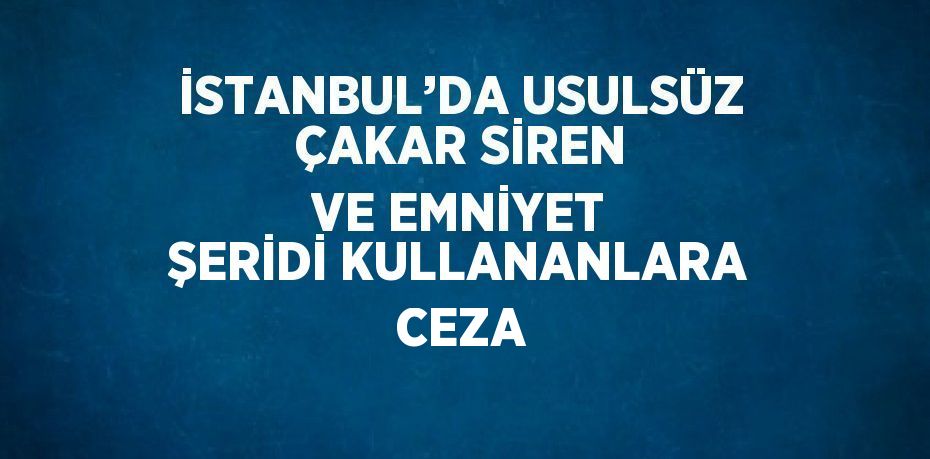 İSTANBUL’DA USULSÜZ ÇAKAR SİREN VE EMNİYET ŞERİDİ KULLANANLARA CEZA